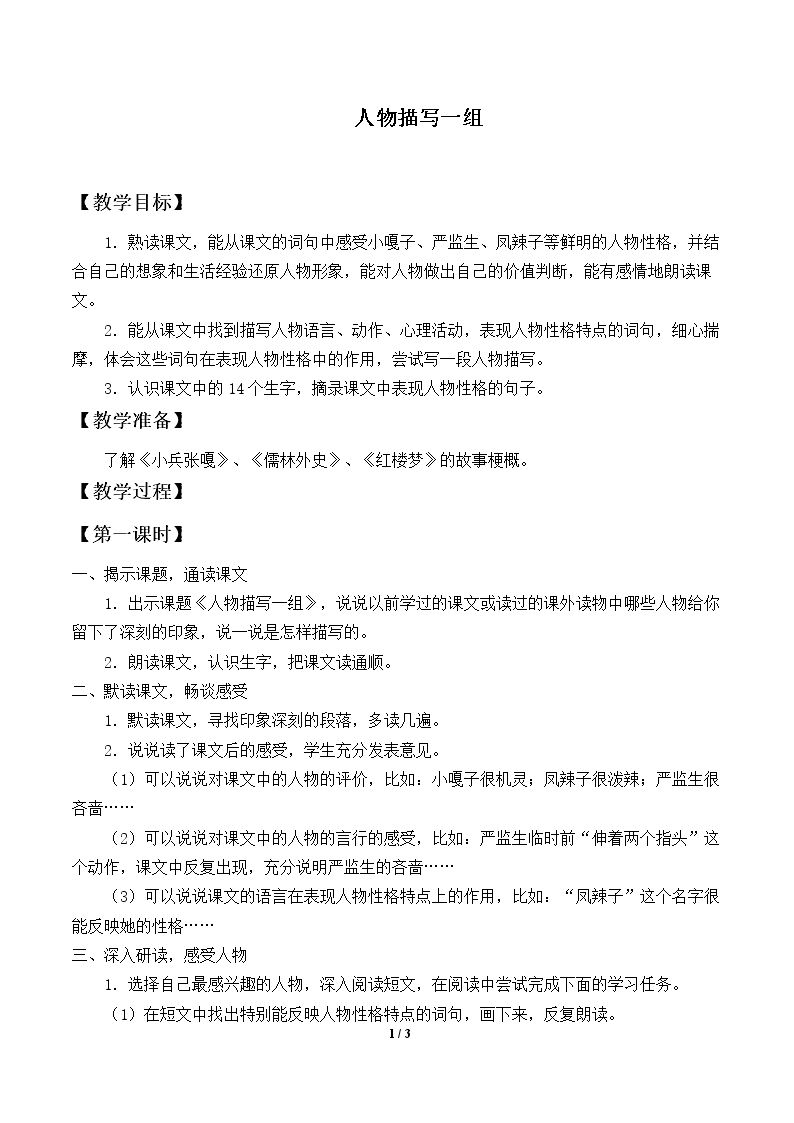 人物描写一组

【教学目标】

1.熟读课文，能从课文的词句中感受小嘎子、严监生、凤辣子等鲜明的人物性格，并结合自己的想象和生活经验还原人物形象，能对人物做出自己的价值判断，能有感情地朗读课文。

2.能从课文中找到描写人物语言、动作、心理活动，表现人物性格特点的词句，细心揣摩，体会这些词句在表现人物性格中的作用，尝试写一段人物描写。

3.认识课文中的14个生字，摘录课文中表现人物性格的句子。

【教学准备】

了解《小兵张嘎》、《儒林外史》、《红楼梦》的故事梗概。

【教学过程】

【第一课时】

一、揭示课题，通读课文

1.出示课题《人物描写一组》，说说以前学过的课文或读过的课外读物中哪些人物给你留下了深刻的印象，说一说是怎样描写的。

2.朗读课文，认识生字，把课文读通顺。

二、默读课文，畅谈感受

1.默读课文，寻找印象深刻的段落，多读几遍。

2.说说读了课文后的感受，学生充分发表意见。

（1）可以说说对课文中的人物的评价，比如：小嘎子很机灵；凤辣子很泼辣；严监生很吝啬……

（2）可以说说对课文中的人物的言行的感受，比如：严监生临时前“伸着两个指头”这个动作，课文中反复出现，充分说明严监生的吝啬……

（3）可以说说课文的语言在表现人物性格特点上的作用，比如：“凤辣子”这个名字很能反映她的性格……

三、深入研读，感受人物

1.选择自己最感兴趣的人物，深入阅读短文，在阅读中尝试完成下面的学习任务。

（1）在短文中找出特别能反映人物性格特点的词句，画下来，反复朗读。

1 / 3